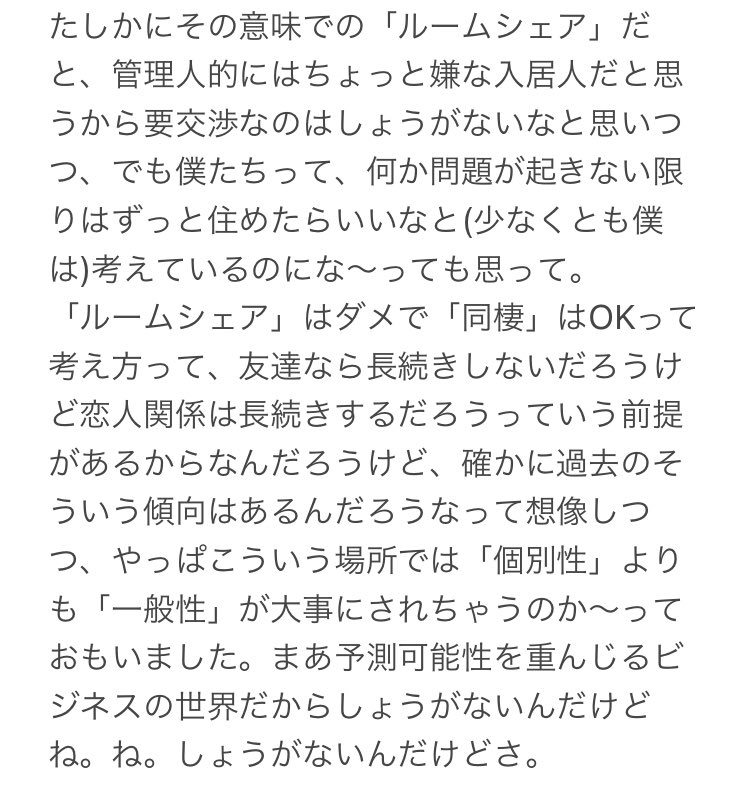 たしかにその意味での「ルームシェア」だと、管理人的にはちょっと嫌な入居人だと思うから要交渉なのはしょうがないなと思いつつ、でも僕たちって、何か問題が起きない限りはずっと住めたらいいなと(少なくとも僕は)考えているのにな〜っても思って。
「ルームシェア」はダメで「同棲」はOKって考え方って、友達なら長続きしないだろうけど恋人関係は長続きするだろうっていう前提があるからなんだろうけど、確かに過去のそういう傾向はあるんだろうなって想像しつつ、やっぱこういう場所では「個別性」よりも「一般性」が大事にされちゃうのか〜っておもいました。まあ予測可能性を重んじるビジネスの世界だからしょうがないんだけどね。ね。しょうがないんだけどさ。